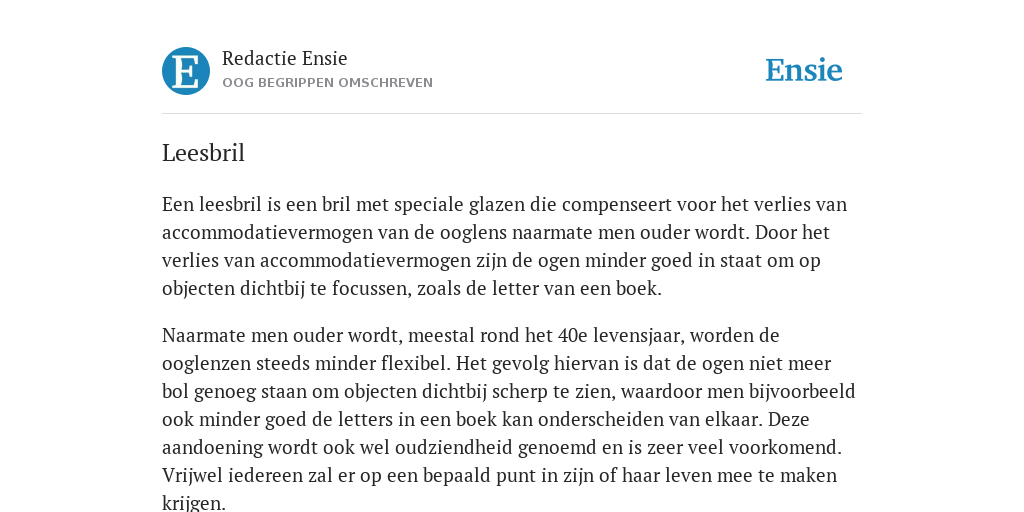 E

Redactie Ensie
OOG BEGRIPPEN OMSCHREVEN

Ensie

Leesbril

Een leesbril is een bril met speciale glazen die compenseert voor het verlies van accommodatievermogen van de ooglens naarmate men ouder wordt. Door het verlies van accommodatievermogen zijn de ogen minder goed in staat om op objecten dichtbij te focussen, zoals de letter van een boek.

Naarmate men ouder wordt, meestal rond het 40e levensjaar, worden de ooglenzen steeds minder flexibel. Het gevolg hiervan is dat de ogen niet meer bol genoeg staan om objecten dichtbij scherp te zien, waardoor men bijvoorbeeld ook minder goed de letters in een boek kan onderscheiden van elkaar. Deze aandoening wordt ook wel oudziendheid genoemd en is zeer veel voorkomend. Vrijwel iedereen zal er op een bepaald punt in zijn of haar leven mee te maken krijgen.